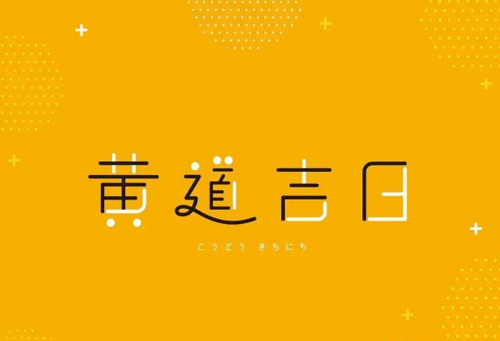 黄道吉日

こうどう きちにち